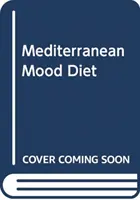 Mediterranean Mood Diet

COVER COMING SOON